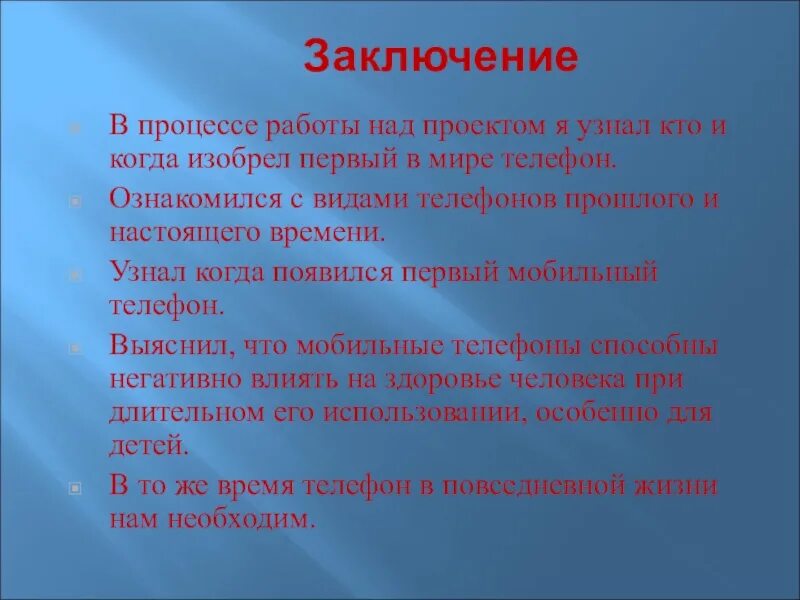 Заключение

В процессе работы над проектом я узнал кто и когда изобрел первый в мире телефон.

Ознакомился с видами телефонов прошлого и настоящего времени.

Узнал когда появился первый мобильный телефон.

Выяснил, что мобильные телефоны способны негативно влиять на здоровье человека при длительном его использовании, особенно для детей.

В то же время телефон в повседневной жизни нам необходим.